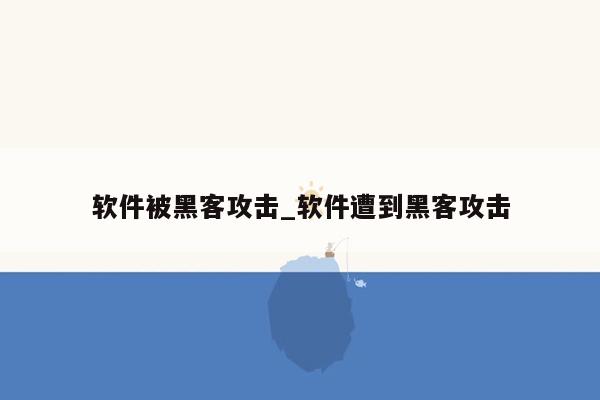 软件被黑客攻击_软件遭到黑客攻击